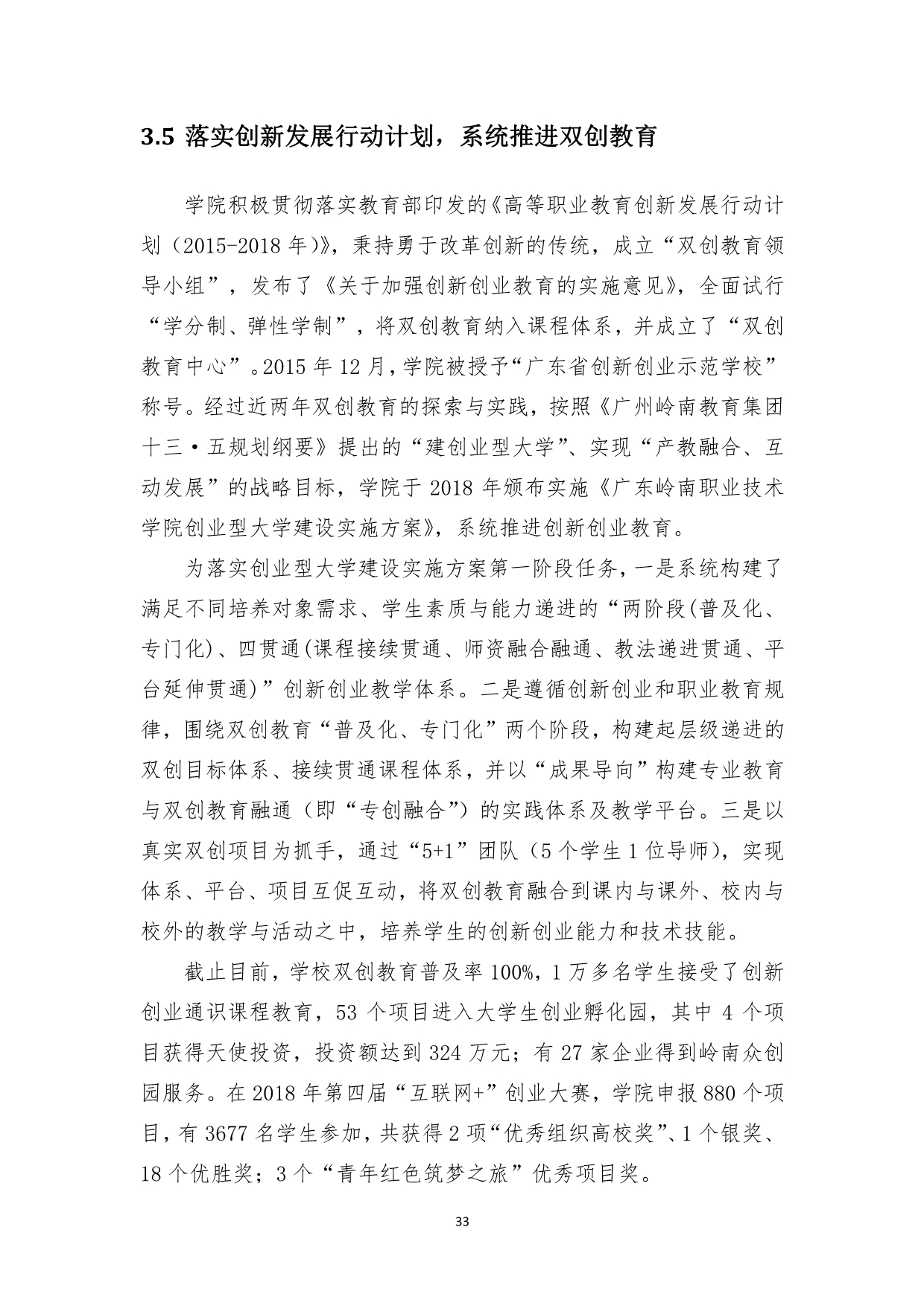 3.5 落实创新发展行动计划，系统推进双创教育

学院积极贯彻落实教育部印发的《高等职业教育创新发展行动计划（2015-2018 年)》，秉持勇于改革创新的传统，成立“双创教育领导小组”，发布了《关于加强创新创业教育的实施意见》，全面试行“学分制、弹性学制”，将双创教育纳入课程体系，并成立了“双创教育中心”。2015 年 12 月，学院被授予“广东省创新创业示范学校”称号。经过近两年双创教育的探索与实践，按照《广州岭南教育集团十三·五规划纲要》提出的“建创业型大学”、实现“产教融合、互动发展”的战略目标，学院于 2018 年颁布实施《广东岭南职业技术学院创业型大学建设实施方案》，系统推进创新创业教育。

为落实创业型大学建设实施方案第一阶段任务，一是系统构建了满足不同培养对象需求、学生素质与能力递进的“两阶段(普及化、专门化)、四贯通(课程接续贯通、师资融合融通、教法递进贯通、平台延伸贯通)”创新创业教学体系。二是遵循创新创业和职业教育规律，围绕双创教育“普及化、专门化”两个阶段，构建起层级递进的双创目标体系、接续贯通课程体系，并以“成果导向”构建专业教育与双创教育融通（即“专创融合”）的实践体系及教学平台。三是以真实双创项目为抓手，通过“5+1”团队（5 个学生 1 位导师），实现体系、平台、项目互促互动，将双创教育融合到课内与课外、校内与校外的教学与活动之中，培养学生的创新创业能力和技术技能。

截止目前，学校双创教育普及率 100%，1 万多名学生接受了创新创业通识课程教育，53 个项目进入大学生创业孵化园，其中 4 个项目获得天使投资，投资额达到 324 万元；有 27 家企业得到岭南众创园服务。在 2018 年第四届“互联网+”创业大赛，学院申报 880 个项目，有 3677 名学生参加，共获得 2 项“优秀组织高校奖”、1 个银奖、18 个优胜奖；3 个“青年红色筑梦之旅”优秀项目奖。

33